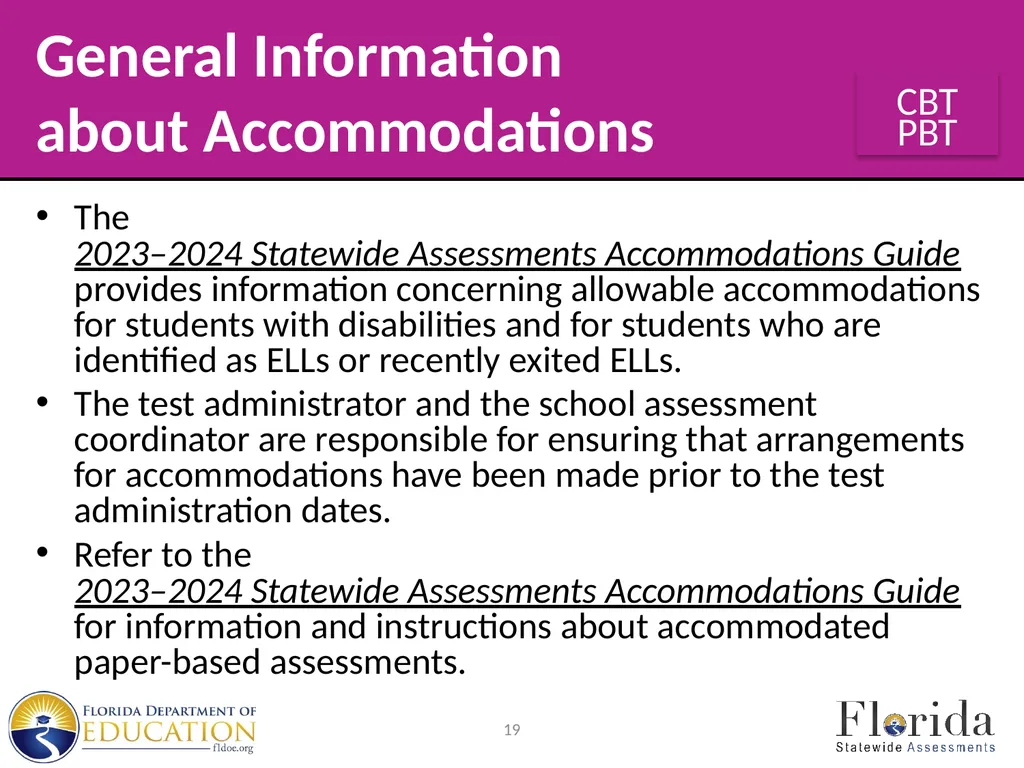 General Information about Accommodations

CBT
PBT

• The 2023–2024 Statewide Assessments Accommodations Guide provides information concerning allowable accommodations for students with disabilities and for students who are identified as ELLs or recently exited ELLs.
• The test administrator and the school assessment coordinator are responsible for ensuring that arrangements for accommodations have been made prior to the test administration dates.
• Refer to the 2023–2024 Statewide Assessments Accommodations Guide for information and instructions about accommodated paper-based assessments.

FLORIDA DEPARTMENT OF EDUCATION fldoe.org

19

Florida Statewide Assessments